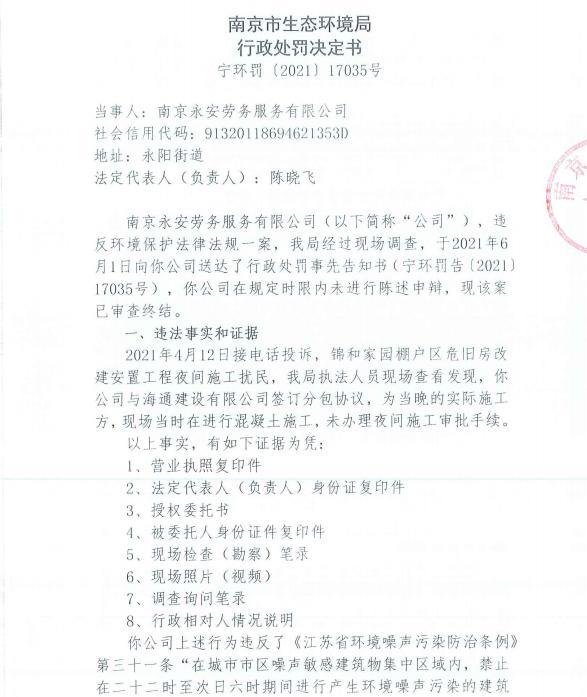 南京市生态环境局
行政处罚决定书
宁环罚〔2021〕17035号

当事人：南京永安劳务服务有限公司
社会信用代码：91320118694621353D
地址：永阳街道
法定代表人（负责人）：陈晓飞

南京永安劳务服务有限公司（以下简称“公司”），违反环境保护法律法规一案，我局经过现场调查，于2021年6月1日向你公司送达了行政处罚事先告知书（宁环罚告〔2021〕17035号），你公司在规定时限内未进行陈述申辩，现该案已审查终结。

一、违法事实和证据

2021年4月12日接电话投诉，锦和家园棚户区危旧房改建安置工程夜间施工扰民，我局执法人员现场查看发现，你公司与海通建设有限公司签订分包协议，为当晚的实际施工方，现场当时在进行混凝土施工，未办理夜间施工审批手续。

以上事实，有如下证据为凭：

1、营业执照复印件
2、法定代表人（负责人）身份证复印件
3、授权委托书
4、被委托人身份证件复印件
5、现场检查（勘察）笔录
6、现场照片（视频）
7、调查询问笔录
8、行政相对人情况说明

你公司上述行为违反了《江苏省环境噪声污染防治条例》第三十一条“在城市市区噪声敏感建筑物集中区域内，禁止在二十二时至次日六时期间进行产生环境噪声污染的建筑